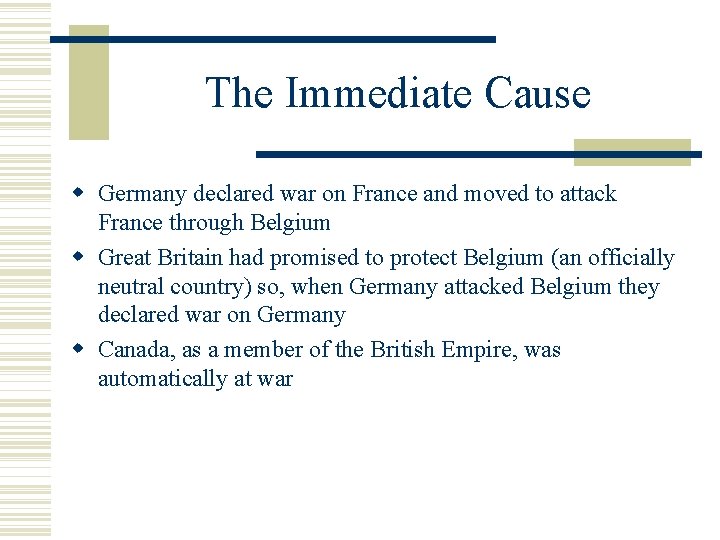 The Immediate Cause

• Germany declared war on France and moved to attack France through Belgium
• Great Britain had promised to protect Belgium (an officially neutral country) so, when Germany attacked Belgium they declared war on Germany
• Canada, as a member of the British Empire, was automatically at war